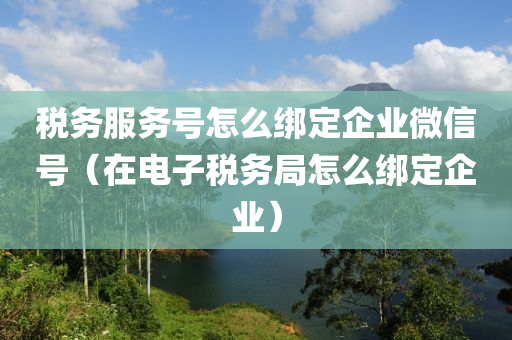 税务服务号怎么绑定企业微信号（在电子税务局怎么绑定企业）